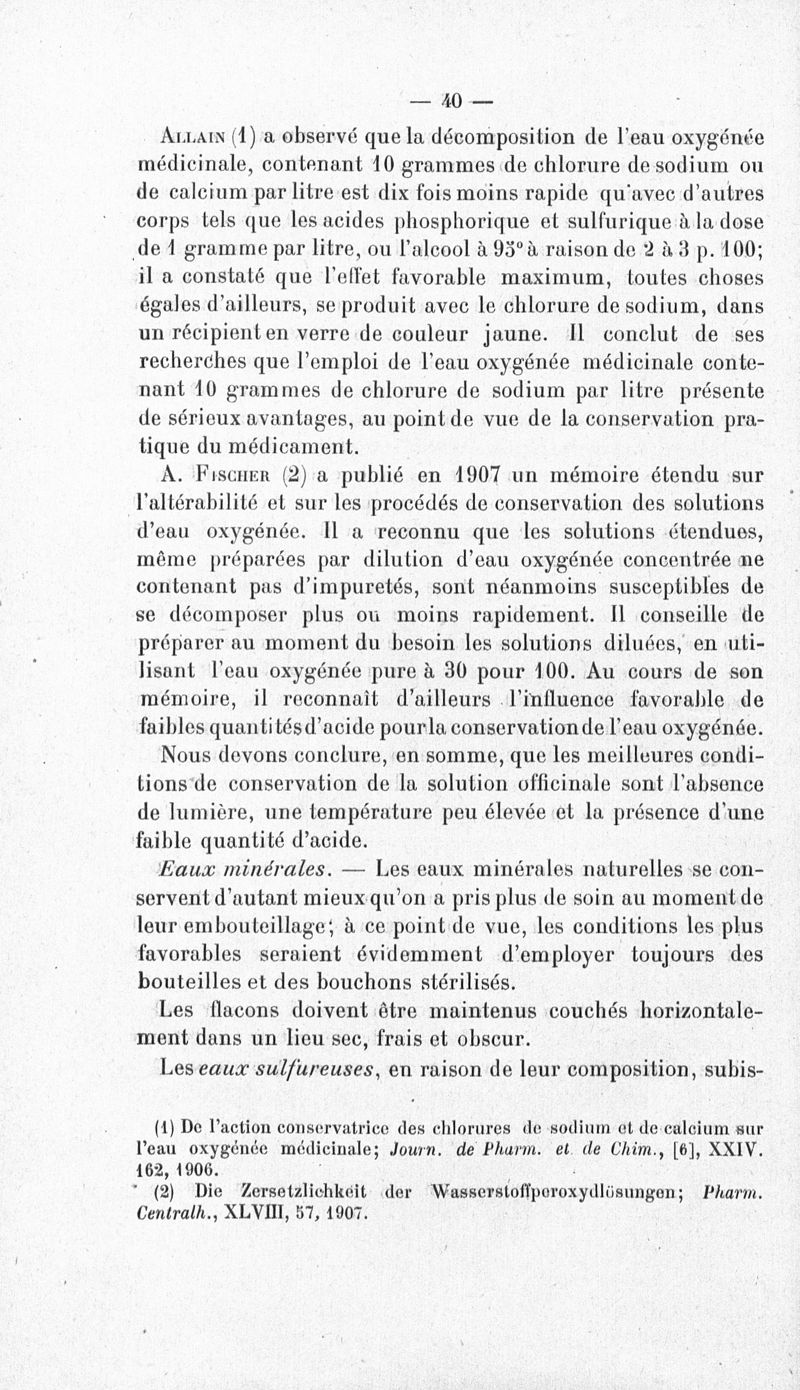 — 40 —

Allain (1) a observé que la décomposition de l'eau oxygénée médicinale, contenant 10 grammes de chlorure de sodium ou de calcium par litre est dix fois moins rapide qu'avec d'autres corps tels que les acides phosphorique et sulfurique à la dose de 1 gramme par litre, ou l'alcool à 95° à raison de 2 à 3 p. 100; il a constaté que l'effet favorable maximum, toutes choses égales d'ailleurs, se produit avec le chlorure de sodium, dans un récipient en verre de couleur jaune. Il conclut de ses recherches que l'emploi de l'eau oxygénée médicinale contenant 10 grammes de chlorure de sodium par litre présente de sérieux avantages, au point de vue de la conservation pratique du médicament.

A. Fischer (2) a publié en 1907 un mémoire étendu sur l'altérabilité et sur les procédés de conservation des solutions d'eau oxygénée. Il a reconnu que les solutions étendues, même préparées par dilution d'eau oxygénée concentrée ne contenant pas d'impuretés, sont néanmoins susceptibles de se décomposer plus ou moins rapidement. Il conseille de préparer au moment du besoin les solutions diluées, en utilisant l'eau oxygénée pure à 30 pour 100. Au cours de son mémoire, il reconnaît d'ailleurs l'influence favorable de faibles quantités d'acide pour la conservation de l'eau oxygénée.

Nous devons conclure, en somme, que les meilleures conditions de conservation de la solution officinale sont l'absence de lumière, une température peu élevée et la présence d'une faible quantité d'acide.

Eaux minérales. — Les eaux minérales naturelles se conservent d'autant mieux qu'on a pris plus de soin au moment de leur embouteillage; à ce point de vue, les conditions les plus favorables seraient évidemment d'employer toujours des bouteilles et des bouchons stérilisés.

Les flacons doivent être maintenus couchés horizontalement dans un lieu sec, frais et obscur.

Les eaux sulfureuses, en raison de leur composition, subis-

(1) De l'action conservatrice des chlorures de sodium et de calcium sur l'eau oxygénée médicinale; Journ. de Pharm. et de Chim., [6], XXIV. 162, 1906.

(2) Die Zersetzlichkeit der Wasserstoffperoxydlösungen; Pharm. Centralh., XLVIII, 57, 1907.